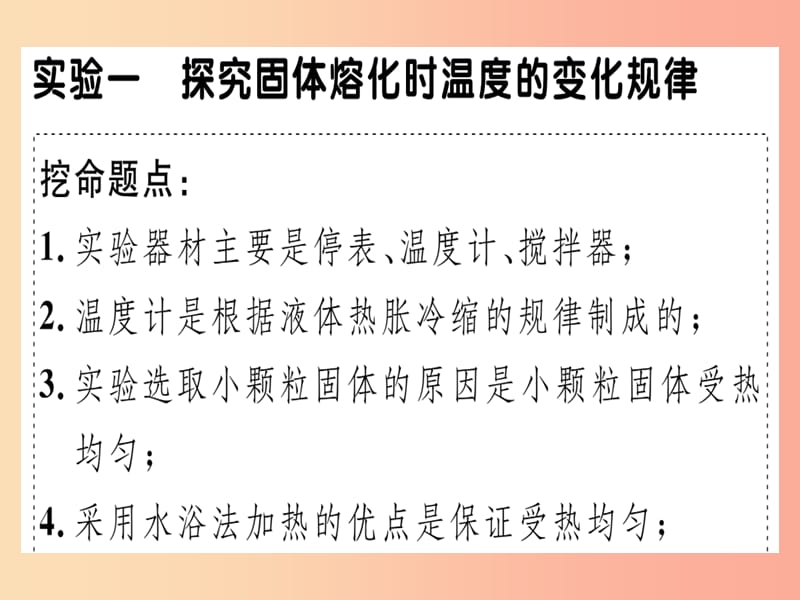 实验一　探究固体熔化时温度的变化规律

挖命题点：

1. 实验器材主要是停表、温度计、搅拌器；

2. 温度计是根据液体热胀冷缩的规律制成的；

3. 实验选取小颗粒固体的原因是小颗粒固体受热均匀；

4. 采用水浴法加热的优点是保证受热均匀；